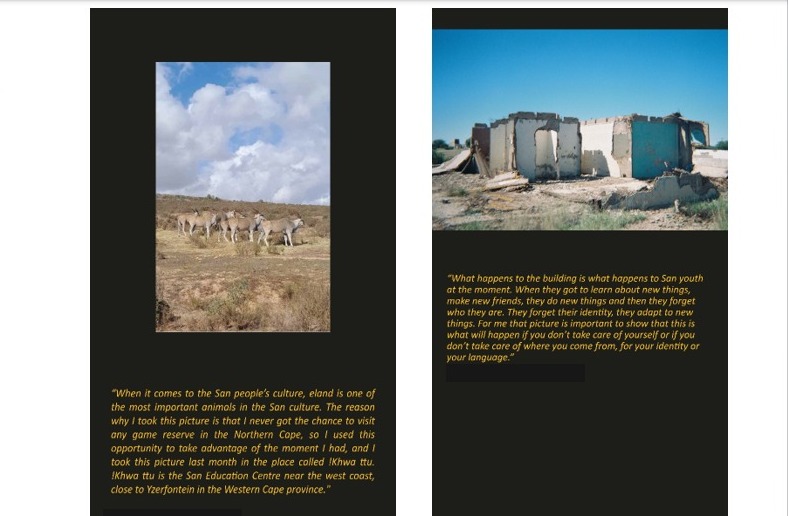 "When it comes to the San people's culture, eland is one of the most important animals in the San culture. The reason why I took this picture is that I never got the chance to visit any game reserve in the Northern Cape, so I used this opportunity to take advantage of the moment I had, and I took this picture last month in the place called !Khwa ttu. !Khwa ttu is the San Education Centre near the west coast, close to Yzerfontein in the Western Cape province."

"What happens to the building is what happens to San youth at the moment. When they got to learn about new things, make new friends, they do new things and then they forget who they are. They forget their identity, they adapt to new things. For me that picture is important to show that this is what will happen if you don't take care of yourself or if you don't take care of where you come from, for your identity or your language."